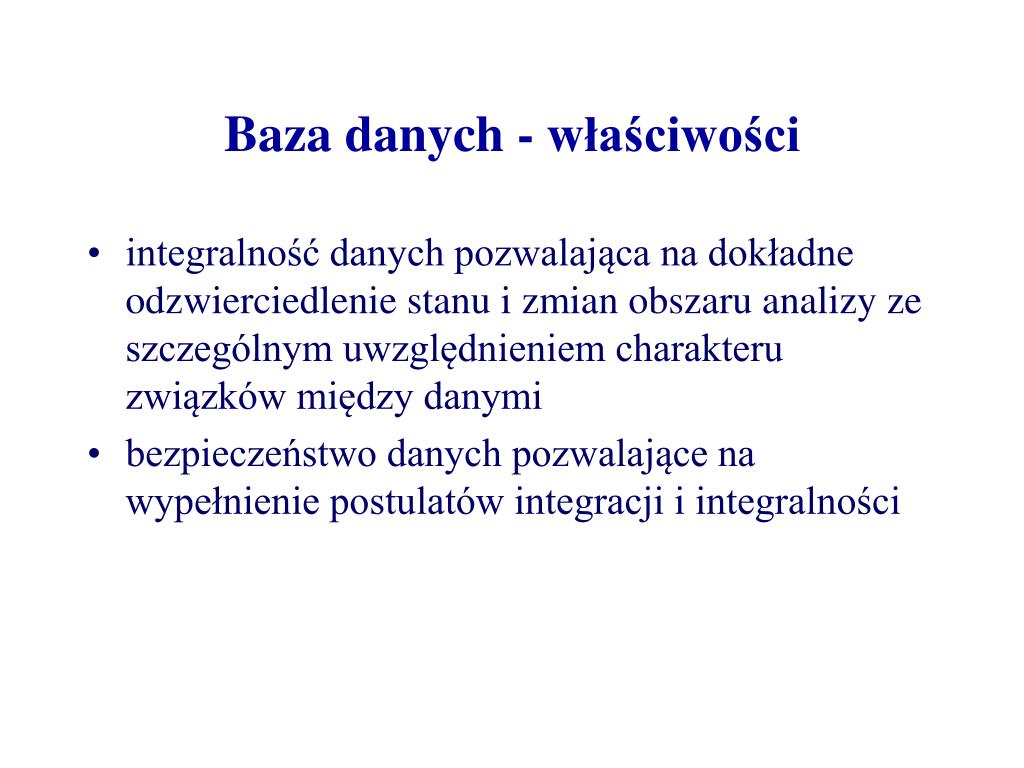 Baza danych - właściwości

• integralność danych pozwalająca na dokładne odzwierciedlenie stanu i zmian obszaru analizy ze szczególnym uwzględnieniem charakteru związków między danymi
• bezpieczeństwo danych pozwalające na wypełnienie postulatów integracji i integralności